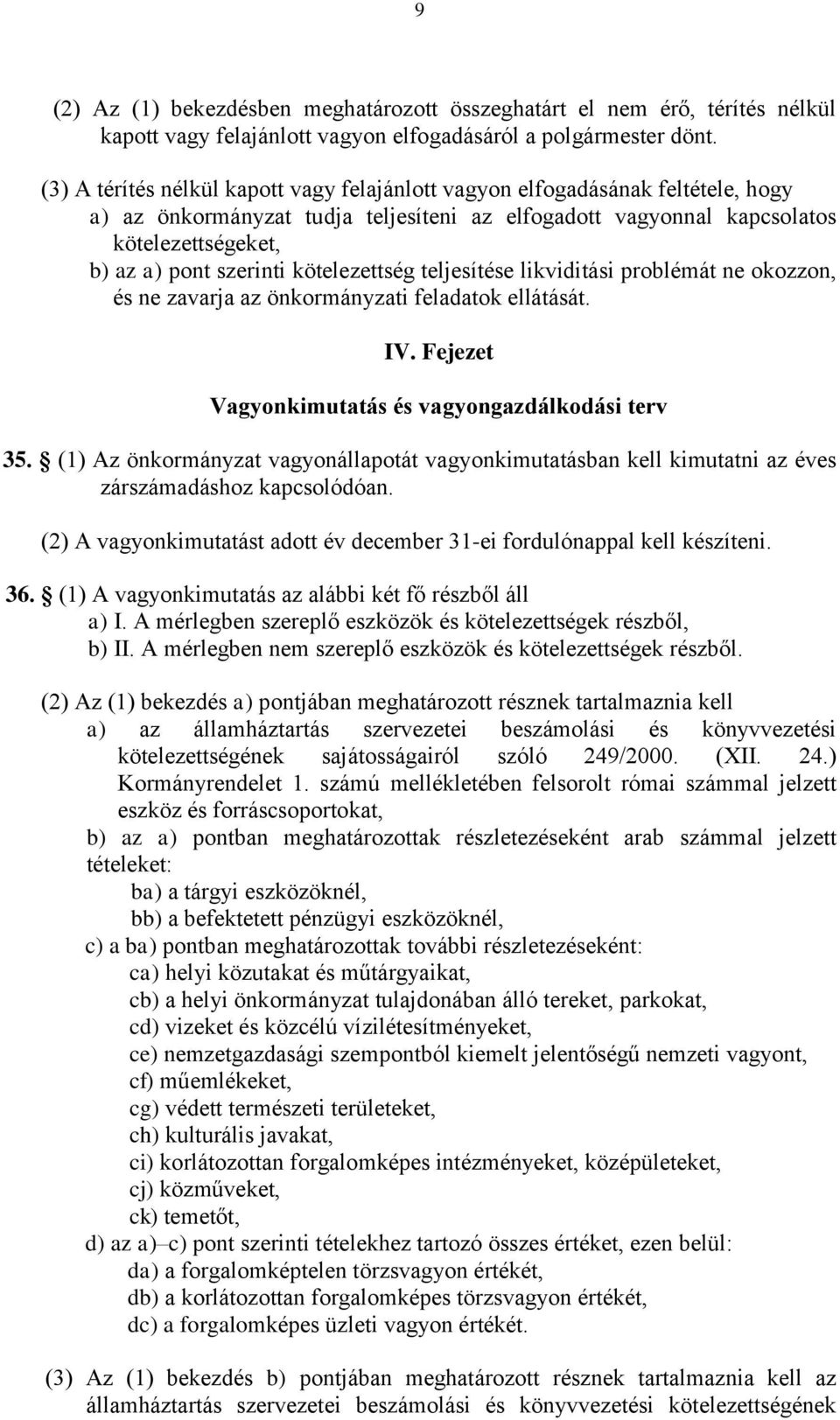 9

(2) Az (1) bekezdésben meghatározott összeghatárt el nem érő, térítés nélkül kapott vagy felajánlott vagyon elfogadásáról a polgármester dönt.

(3) A térítés nélkül kapott vagy felajánlott vagyon elfogadásának feltétele, hogy
a) az önkormányzat tudja teljesíteni az elfogadott vagyonnal kapcsolatos kötelezettségeket,
b) az a) pont szerinti kötelezettség teljesítése likviditási problémát ne okozzon, és ne zavarja az önkormányzati feladatok ellátását.

IV. Fejezet

Vagyonkimutatás és vagyongazdálkodási terv

35. § (1) Az önkormányzat vagyonállapotát vagyonkimutatásban kell kimutatni az éves zárszámadáshoz kapcsolódóan.

(2) A vagyonkimutatást adott év december 31-ei fordulónappal kell készíteni.

36. § (1) A vagyonkimutatás az alábbi két fő részből áll
a) I. A mérlegben szereplő eszközök és kötelezettségek részből,
b) II. A mérlegben nem szereplő eszközök és kötelezettségek részből.

(2) Az (1) bekezdés a) pontjában meghatározott résznek tartalmaznia kell
a) az államháztartás szervezetei beszámolási és könyvvezetési kötelezettségének sajátosságairól szóló 249/2000. (XII. 24.) Kormányrendelet 1. számú mellékletében felsorolt római számmal jelzett eszköz és forráscsoportokat,
b) az a) pontban meghatározottak részletezéseként arab számmal jelzett tételeket:
ba) a tárgyi eszközöknél,
bb) a befektetett pénzügyi eszközöknél,
c) a ba) pontban meghatározottak további részletezéseként:
ca) helyi közutakat és műtárgyaikat,
cb) a helyi önkormányzat tulajdonában álló tereket, parkokat,
cd) vizeket és közcélú vízilétesítményeket,
ce) nemzetgazdasági szempontból kiemelt jelentőségű nemzeti vagyont,
cf) műemlékeket,
cg) védett természeti területeket,
ch) kulturális javakat,
ci) korlátozottan forgalomképes intézményeket, középületeket,
cj) közműveket,
ck) temetőt,
d) az a)–c) pont szerinti tételekhez tartozó összes értéket, ezen belül:
da) a forgalomképtelen törzsvagyon értékét,
db) a korlátozottan forgalomképes törzsvagyon értékét,
dc) a forgalomképes üzleti vagyon értékét.

(3) Az (1) bekezdés b) pontjában meghatározott résznek tartalmaznia kell az államháztartás szervezetei beszámolási és könyvvezetési kötelezettségének